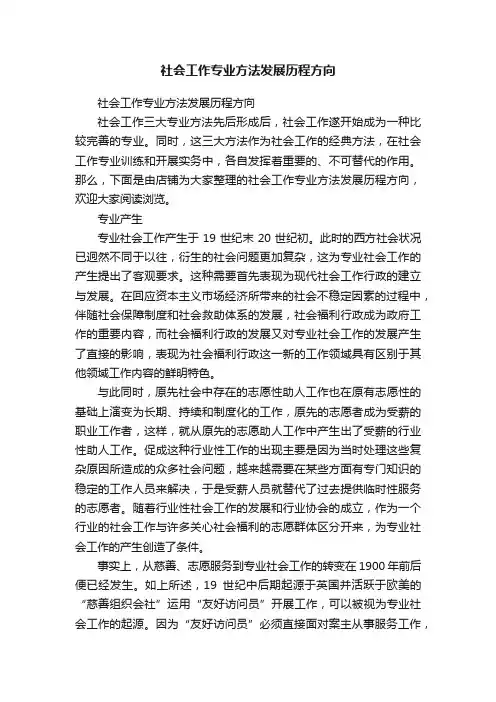 社会工作专业方法发展历程方向

社会工作专业方法发展历程方向

社会工作三大专业方法先后形成后，社会工作遂开始成为一种比较完善的专业。同时，这三大方法作为社会工作的经典方法，在社会工作专业训练和开展实务中，各自发挥着重要的、不可替代的作用。那么，下面是由店铺为大家整理的社会工作专业方法发展历程方向，欢迎大家阅读浏览。

专业产生

专业社会工作产生于 19 世纪末 20 世纪初。此时的西方社会状况已迥然不同于以往，衍生的社会问题更加复杂，这为专业社会工作的产生提出了客观要求。这种需要首先表现为现代社会工作行政的建立与发展。在回应资本主义市场经济所带来的社会不稳定因素的过程中，伴随社会保障制度和社会救助体系的发展，社会福利行政成为政府工作的重要内容，而社会福利行政的发展又对专业社会工作的发展产生了直接的影响，表现为社会福利行政这一新的工作领域具有区别于其他领域工作内容的鲜明特色。

与此同时，原先社会中存在的志愿性助人工作也在原有志愿性的基础上演变为长期、持续和制度化的工作，原先的志愿者成为受薪的职业工作者，这样，就从原先的志愿助人工作中产生出了受薪的行业性助人工作。促成这种行业性工作的出现主要是因为当时处理这些复杂原因所造成的众多社会问题，越来越需要在某些方面有专门知识的稳定的工作人员来解决，于是受薪人员就替代了过去提供临时性服务的志愿者。随着行业性社会工作的发展和行业协会的成立，作为一个行业的社会工作与许多关心社会福利的志愿群体区分开来，为专业社会工作的产生创造了条件。

事实上，从慈善、志愿服务到专业社会工作的转变在 1900 年前后便已经发生。如上所述，19 世纪中后期起源于英国并活跃于欧美的“慈善组织会社”运用“友好访问员”开展工作，可以被视为专业社会工作的起源。因为“友好访问员”必须直接面对案主从事服务工作，